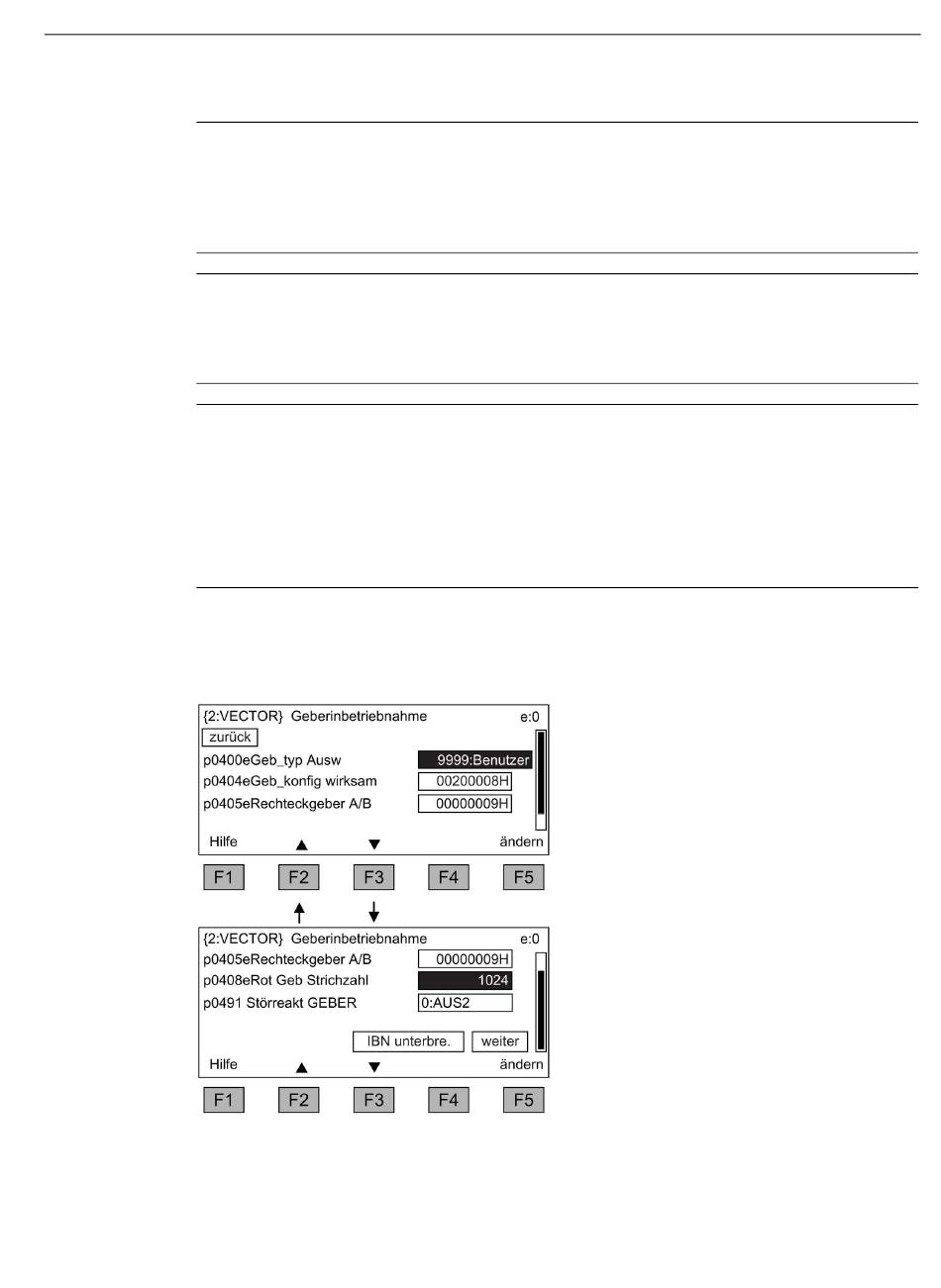 {2:VECTOR} Geberinbetriebnahme e:0
zurück
p0400eGeb_typ Ausw 9999:Benutzer
p0404eGeb_konfig wirksam 00200008H
p0405eRechteckgeber A/B 00000009H
Hilfe ▲ ▼ ändern

F1 F2 F3 F4 F5

{2:VECTOR} Geberinbetriebnahme e:0
p0405eRechteckgeber A/B 00000009H
p0408eRot Geb Strichzahl 1024
p0491 Störreakt GEBER 0:AUS2
IBN unterbre. weiter
Hilfe ▲ ▼ ändern

F1 F2 F3 F4 F5